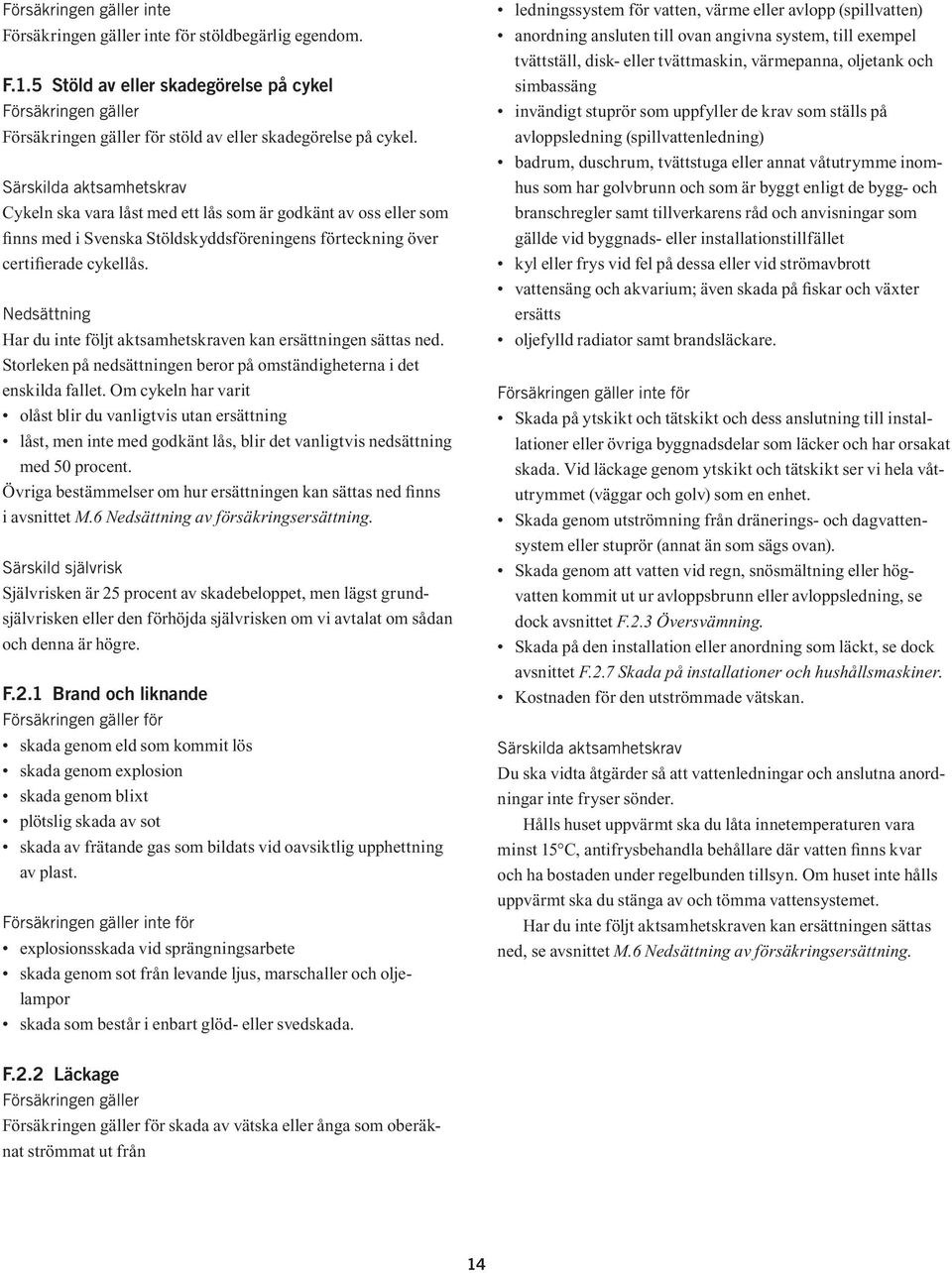 Försäkringen gäller inte
Försäkringen gäller inte för stöldbegärlig egendom.

F.1.5 Stöld av eller skadegörelse på cykel
Försäkringen gäller
Försäkringen gäller för stöld av eller skadegörelse på cykel.

Särskilda aktsamhetskrav
Cykeln ska vara låst med ett lås som är godkänt av oss eller som finns med i Svenska Stöldskyddsföreningens förteckning över certifierade cykellås.

Nedsättning
Har du inte följt aktsamhetskraven kan ersättningen sättas ned. Storleken på nedsättningen beror på omständigheterna i det enskilda fallet. Om cykeln har varit
• olåst blir du vanligtvis utan ersättning
• låst, men inte med godkänt lås, blir det vanligtvis nedsättning med 50 procent.
Övriga bestämmelser om hur ersättningen kan sättas ned finns i avsnittet M.6 Nedsättning av försäkringsersättning.

Särskild självrisk
Självrisken är 25 procent av skadebeloppet, men lägst grundsjälvrisken eller den förhöjda självrisken om vi avtalat om sådan och denna är högre.

F.2.1 Brand och liknande
Försäkringen gäller för
• skada genom eld som kommit lös
• skada genom explosion
• skada genom blixt
• plötslig skada av sot
• skada av frätande gas som bildats vid oavsiktlig upphettning av plast.

Försäkringen gäller inte för
• explosionsskada vid sprängningsarbete
• skada genom sot från levande ljus, marschaller och oljelampor
• skada som består i enbart glöd- eller svedskada.

F.2.2 Läckage
Försäkringen gäller
Försäkringen gäller för skada av vätska eller ånga som oberäknat strömmat ut från

• ledningssystem för vatten, värme eller avlopp (spillvatten)
• anordning ansluten till ovan angivna system, till exempel tvättställ, disk- eller tvättmaskin, värmepanna, oljetank och simbassäng
• invändigt stuprör som uppfyller de krav som ställs på avloppsledning (spillvattenledning)
• badrum, duschrum, tvättstuga eller annat våtutrymme inomhus som har golvbrunn och som är byggt enligt de bygg- och branschregler samt tillverkarens råd och anvisningar som gällde vid byggnads- eller installationstillfället
• kyl eller frys vid fel på dessa eller vid strömavbrott
• vattensäng och akvarium; även skada på fiskar och växter ersätts
• oljefylld radiator samt brandsläckare.

Försäkringen gäller inte för
• Skada på ytskikt och tätskikt och dess anslutning till installationer eller övriga byggnadsdelar som läcker och har orsakat skada. Vid läckage genom ytskikt och tätskikt ser vi hela våtutrymmet (väggar och golv) som en enhet.
• Skada genom utströmning från dränerings- och dagvattensystem eller stuprör (annat än som sägs ovan).
• Skada genom att vatten vid regn, snösmältning eller högvatten kommit ut ur avloppsbrunn eller avloppsledning, se dock avsnittet F.2.3 Översvämning.
• Skada på den installation eller anordning som läckt, se dock avsnittet F.2.7 Skada på installationer och hushållsmaskiner.
• Kostnaden för den utströmmade vätskan.

Särskilda aktsamhetskrav
Du ska vidta åtgärder så att vattenledningar och anslutna anordningar inte fryser sönder.

Hålls huset uppvärmt ska du låta innetemperaturen vara minst 15°C, antifrysbehandla behållare där vatten finns kvar och ha bostaden under regelbunden tillsyn. Om huset inte hålls uppvärmt ska du stänga av och tömma vattensystemet.

Har du inte följt aktsamhetskraven kan ersättningen sättas ned, se avsnittet M.6 Nedsättning av försäkringsersättning.

14